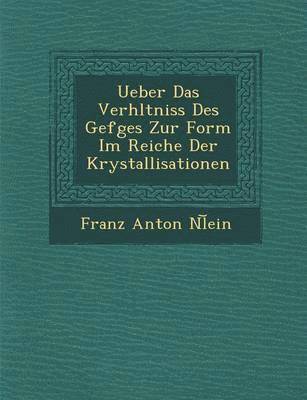 Ueber Das Verhltniss Des Gefges Zur Form Im Reiche Der Krystallisationen

Franz Anton N̄lein